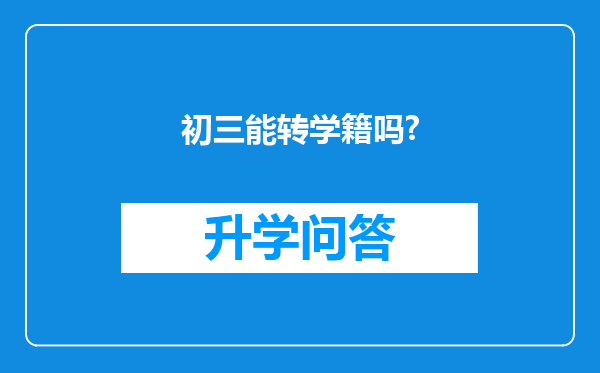 初三能转学籍吗?

升学问答